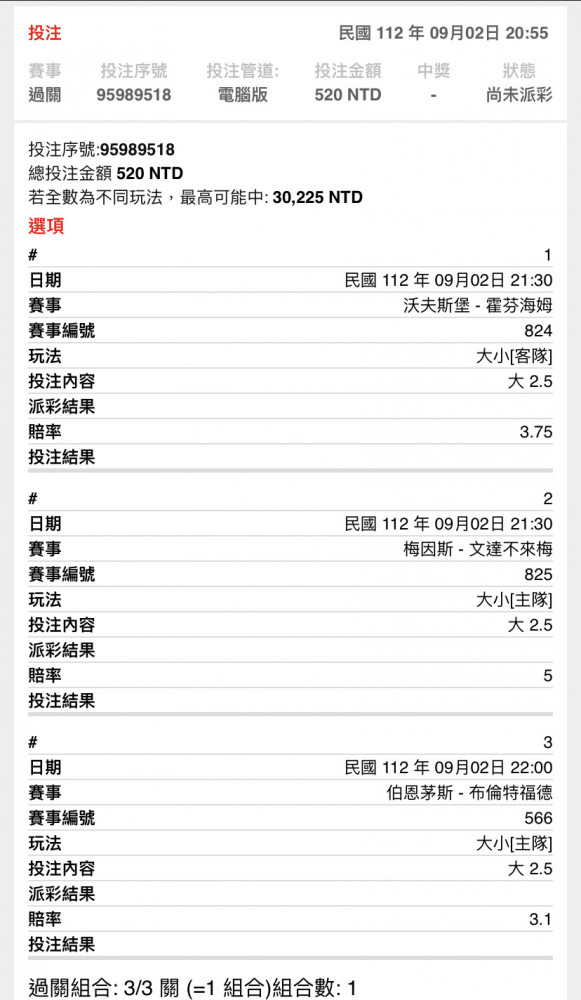 投注　民國 112 年 09月02日 20:55

| 賽事 | 投注序號 | 投注管道: | 投注金額 | 中獎 | 狀態 |
|---|---|---|---|---|---|
| 過關 | 95989518 | 電腦版 | 520 NTD | - | 尚未派彩 |

投注序號:95989518
總投注金額 520 NTD
若全數為不同玩法，最高可能中: 30,225 NTD

選項

| # | 1 |
|---|---|
| 日期 | 民國 112 年 09月02日 21:30 |
| 賽事 | 沃夫斯堡 - 霍芬海姆 |
| 賽事編號 | 824 |
| 玩法 | 大小[客隊] |
| 投注內容 | 大 2.5 |
| 派彩結果 | |
| 賠率 | 3.75 |
| 投注結果 | |

| # | 2 |
|---|---|
| 日期 | 民國 112 年 09月02日 21:30 |
| 賽事 | 梅因斯 - 文達不來梅 |
| 賽事編號 | 825 |
| 玩法 | 大小[主隊] |
| 投注內容 | 大 2.5 |
| 派彩結果 | |
| 賠率 | 5 |
| 投注結果 | |

| # | 3 |
|---|---|
| 日期 | 民國 112 年 09月02日 22:00 |
| 賽事 | 伯恩茅斯 - 布倫特福德 |
| 賽事編號 | 566 |
| 玩法 | 大小[主隊] |
| 投注內容 | 大 2.5 |
| 派彩結果 | |
| 賠率 | 3.1 |
| 投注結果 | |

過關組合: 3/3 關 (=1 組合)組合數: 1